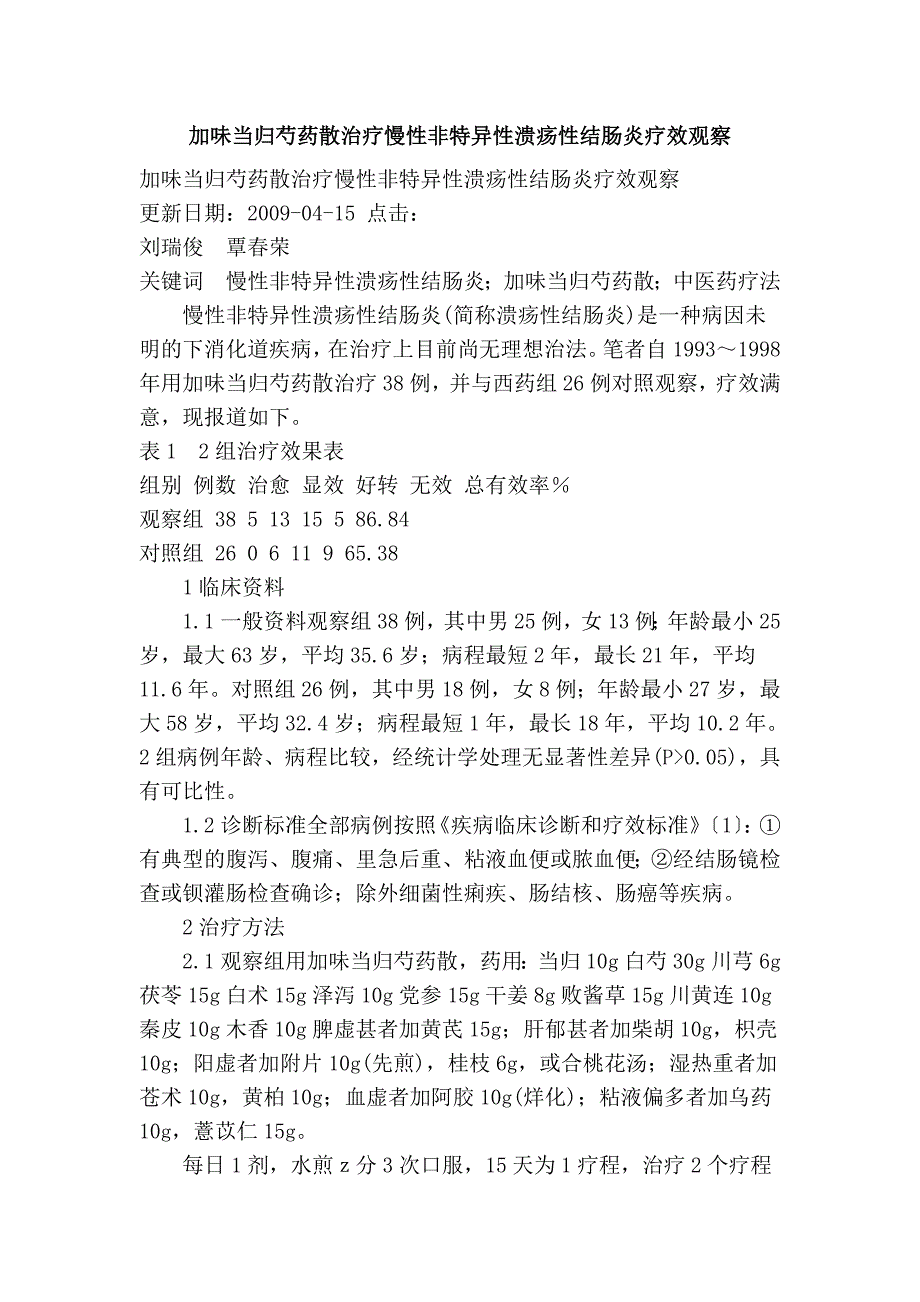 加味当归芍药散治疗慢性非特异性溃疡性结肠炎疗效观察

加味当归芍药散治疗慢性非特异性溃疡性结肠炎疗效观察
更新日期：2009-04-15 点击：
刘瑞俊　覃春荣
关键词　慢性非特异性溃疡性结肠炎；加味当归芍药散；中医药疗法

慢性非特异性溃疡性结肠炎(简称溃疡性结肠炎)是一种病因未明的下消化道疾病，在治疗上目前尚无理想治法。笔者自1993～1998年用加味当归芍药散治疗38例，并与西药组26例对照观察，疗效满意，现报道如下。

表1　2组治疗效果表
组别 例数 治愈 显效 好转 无效 总有效率%
观察组 38 5 13 15 5 86.84
对照组 26 0 6 11 9 65.38

1临床资料

1.1一般资料观察组38例，其中男25例，女13例；年龄最小25岁，最大63岁，平均35.6岁；病程最短2年，最长21年，平均11.6年。对照组26例，其中男18例，女8例；年龄最小27岁，最大58岁，平均32.4岁；病程最短1年，最长18年，平均10.2年。2组病例年龄、病程比较，经统计学处理无显著性差异(P>0.05)，具有可比性。

1.2诊断标准全部病例按照《疾病临床诊断和疗效标准》〔1〕：①有典型的腹泻、腹痛、里急后重、粘液血便或脓血便；②经结肠镜检查或钡灌肠检查确诊；除外细菌性痢疾、肠结核、肠癌等疾病。

2治疗方法

2.1观察组用加味当归芍药散，药用：当归10g白芍30g川芎6g茯苓15g白术15g泽泻10g党参15g干姜8g败酱草15g川黄连10g秦皮10g木香10g脾虚甚者加黄芪15g；肝郁甚者加柴胡10g，枳壳10g；阳虚者加附片10g(先煎)，桂枝6g，或合桃花汤；湿热重者加苍术10g，黄柏10g；血虚者加阿胶10g(烊化)；粘液偏多者加乌药10g，薏苡仁15g。

每日1剂，水煎z分3次口服，15天为1疗程，治疗2个疗程